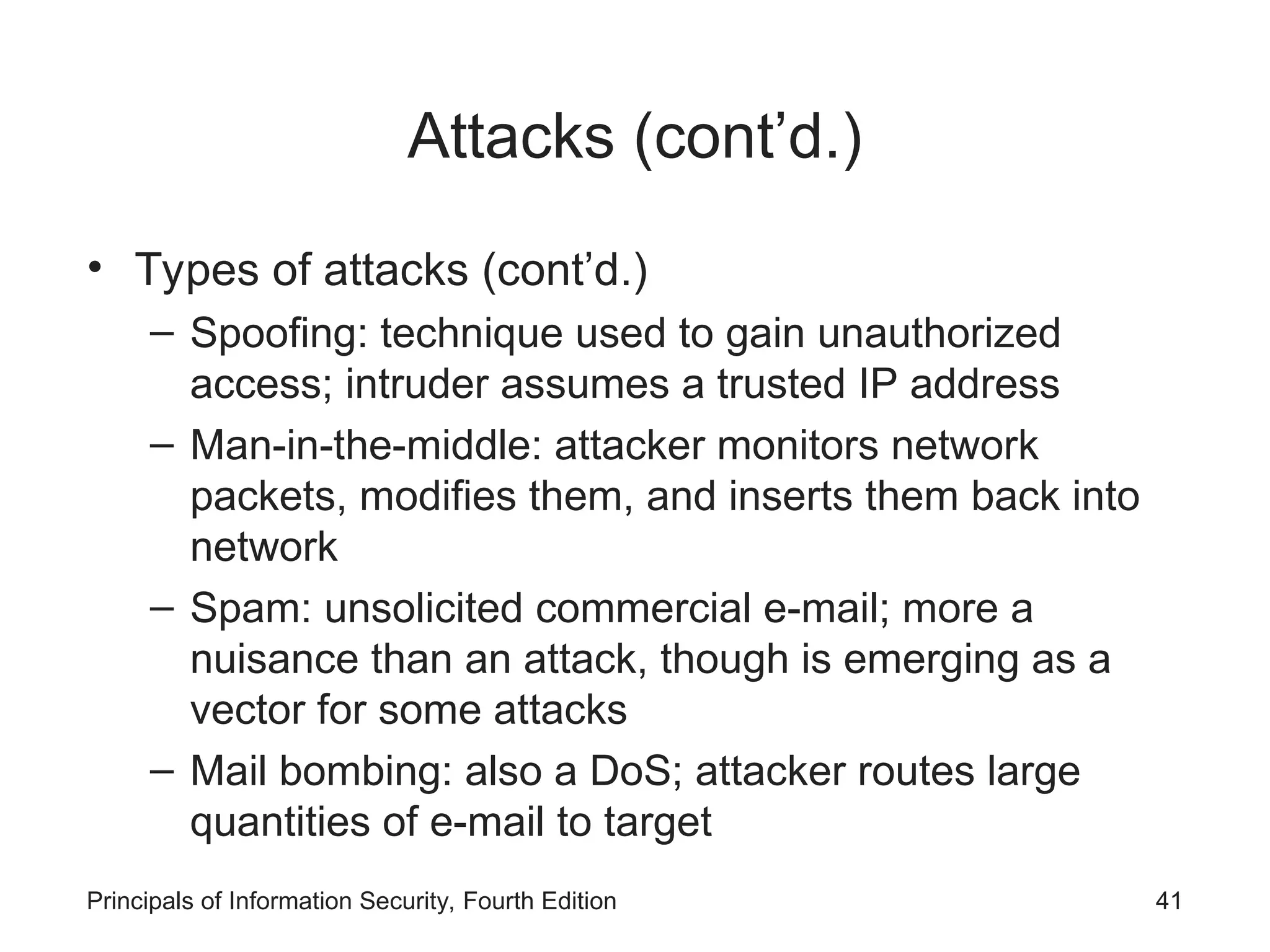 Attacks (cont’d.)

• Types of attacks (cont’d.)
– Spoofing: technique used to gain unauthorized access; intruder assumes a trusted IP address
– Man-in-the-middle: attacker monitors network packets, modifies them, and inserts them back into network
– Spam: unsolicited commercial e-mail; more a nuisance than an attack, though is emerging as a vector for some attacks
– Mail bombing: also a DoS; attacker routes large quantities of e-mail to target

Principals of Information Security, Fourth Edition

41